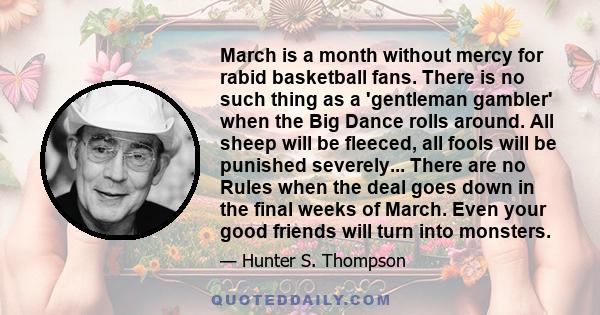 March is a month without mercy for rabid basketball fans. There is no such thing as a 'gentleman gambler' when the Big Dance rolls around. All sheep will be fleeced, all fools will be punished severely... There are no Rules when the deal goes down in the final weeks of March. Even your good friends will turn into monsters.

— Hunter S. Thompson

QUOTEDDAILY.COM